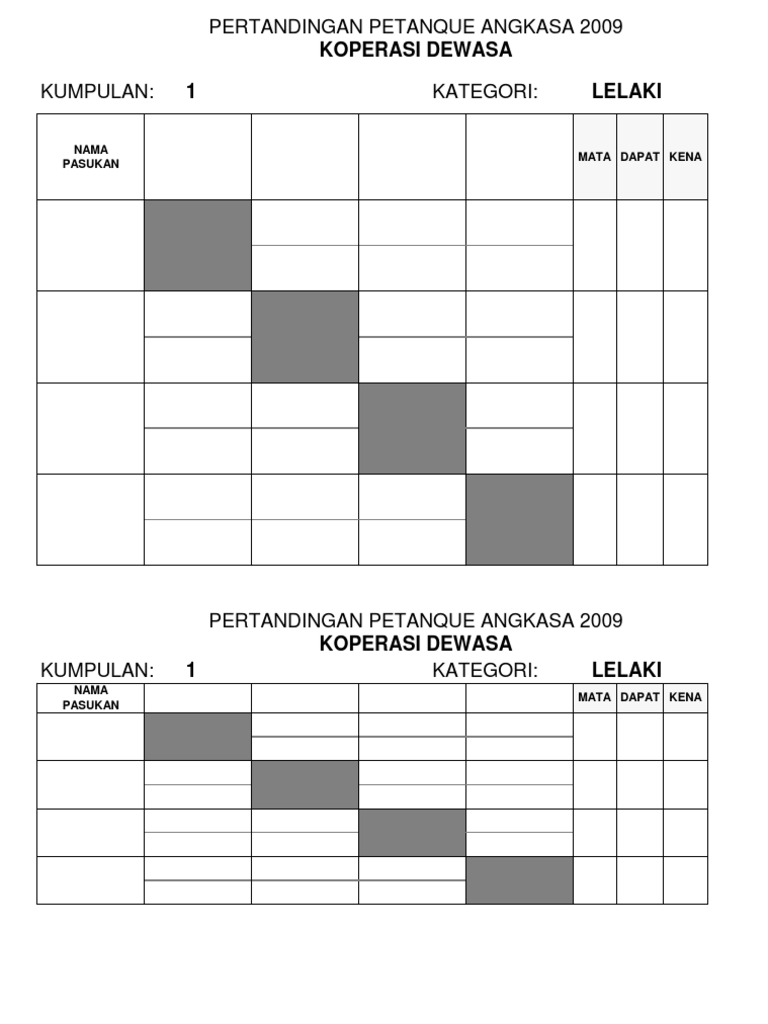 PERTANDINGAN PETANQUE ANGKASA 2009
KOPERASI DEWASA

KUMPULAN: 1 KATEGORI: LELAKI

| NAMA PASUKAN | | | | | MATA | DAPAT | KENA |
|---|---|---|---|---|---|---|---|
| | | | | | | | |
| | | | | | | | |
| | | | | | | | |
| | | | | | | | |

PERTANDINGAN PETANQUE ANGKASA 2009
KOPERASI DEWASA

KUMPULAN: 1 KATEGORI: LELAKI

| NAMA PASUKAN | | | | | MATA | DAPAT | KENA |
|---|---|---|---|---|---|---|---|
| | | | | | | | |
| | | | | | | | |
| | | | | | | | |
| | | | | | | | |